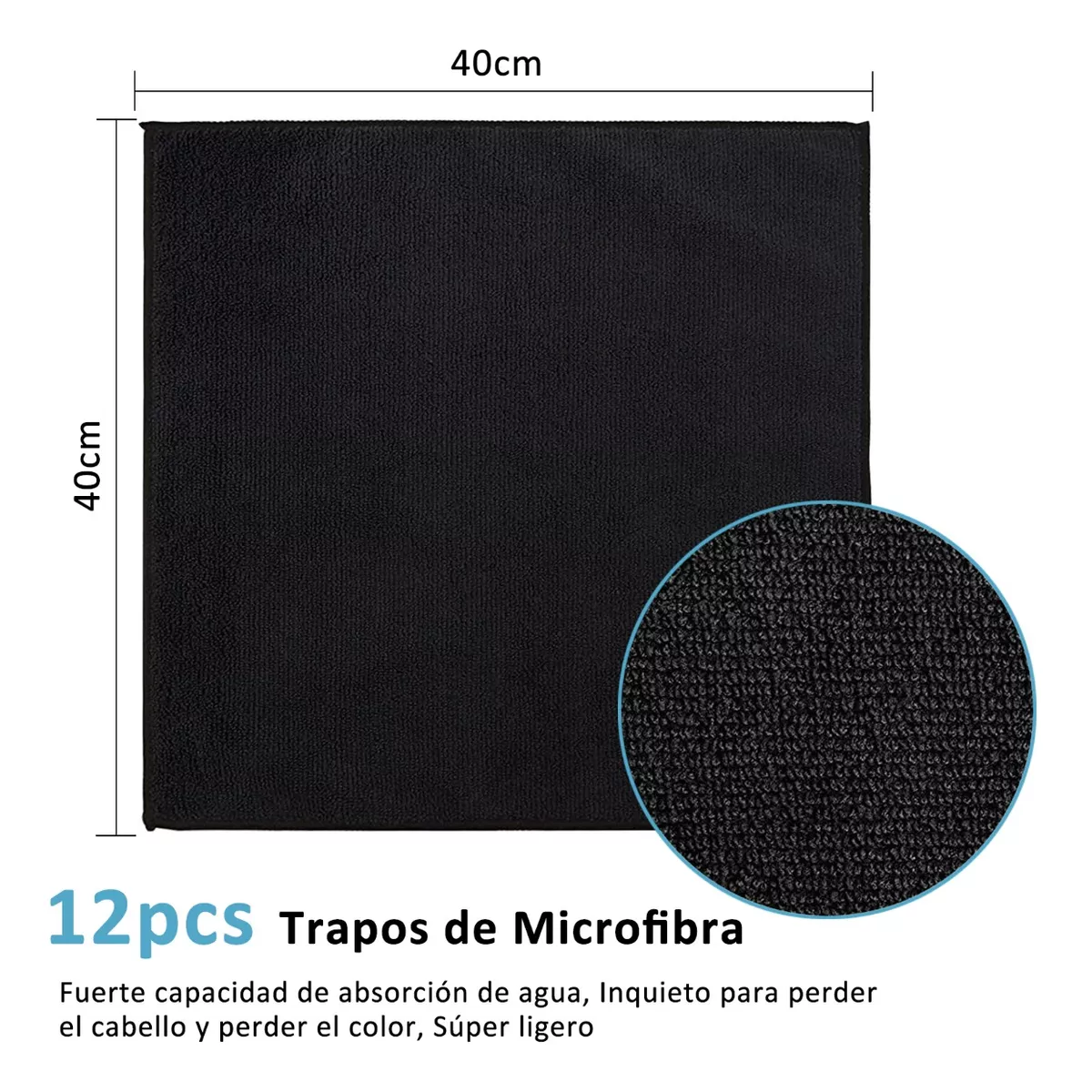 40cm

40cm

12pcs Trapos de Microfibra

Fuerte capacidad de absorción de agua, Inquieto para perder el cabello y perder el color, Súper ligero